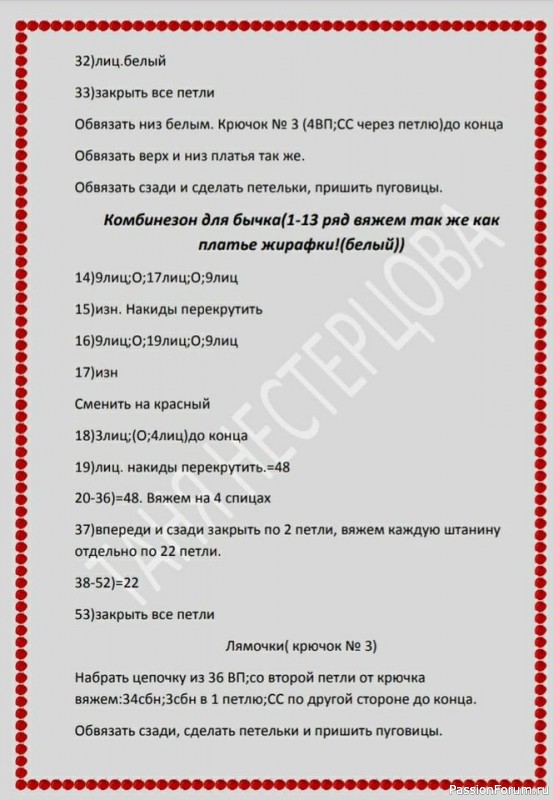 32)лиц.белый

33)закрыть все петли

Обвязать низ белым. Крючок № 3 (4ВП;СС через петлю)до конца

Обвязать верх и низ платья так же.

Обвязать сзади и сделать петельки, пришить пуговицы.

Комбинезон для бычка(1-13 ряд вяжем так же как платье жирафки!(белый))

14)9лиц;О;17лиц;О;9лиц

15)изн. Накиды перекрутить

16)9лиц;О;19лиц;О;9лиц

17)изн

Сменить на красный

18)3лиц;(О;4лиц)до конца

19)лиц. накиды перекрутить.=48

20-36)=48. Вяжем на 4 спицах

37)впереди и сзади закрыть по 2 петли, вяжем каждую штанину отдельно по 22 петли.

38-52)=22

53)закрыть все петли

Лямочки( крючок № 3)

Набрать цепочку из 36 ВП;со второй петли от крючка вяжем:34сбн;3сбн в 1 петлю;СС по другой стороне до конца.

Обвязать сзади, сделать петельки и пришить пуговицы.

ТАНЯ НЕСТЕРЦОВА

PassionForum.ru